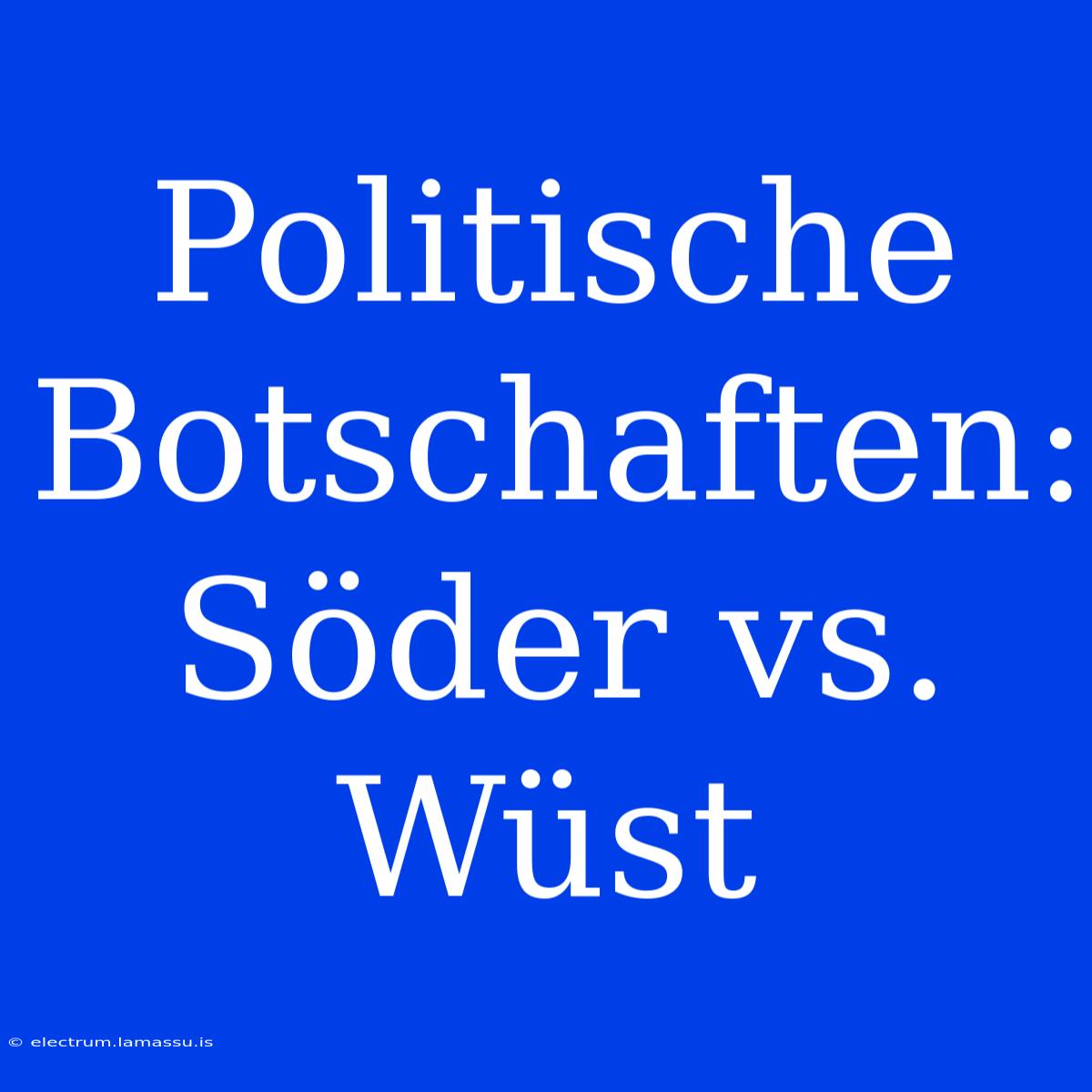 Politische Botschaften: Söder vs. Wüst

© electrum.lamassu.is